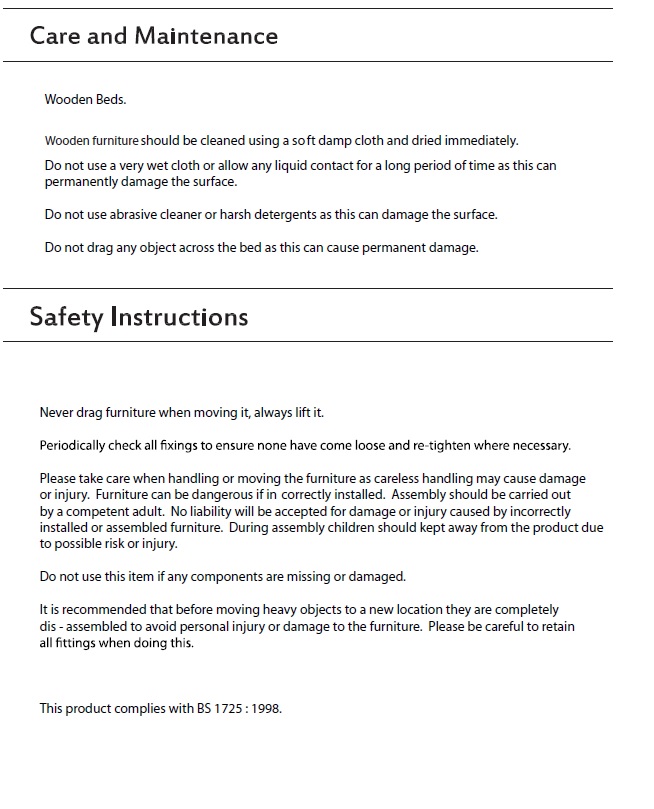 Care and Maintenance

Wooden Beds.

Wooden furniture should be cleaned using a soft damp cloth and dried immediately.

Do not use a very wet cloth or allow any liquid contact for a long period of time as this can permanently damage the surface.

Do not use abrasive cleaner or harsh detergents as this can damage the surface.

Do not drag any object across the bed as this can cause permanent damage.

Safety Instructions

Never drag furniture when moving it, always lift it.

Periodically check all fixings to ensure none have come loose and re-tighten where necessary.

Please take care when handling or moving the furniture as careless handling may cause damage or injury. Furniture can be dangerous if in correctly installed. Assembly should be carried out by a competent adult. No liability will be accepted for damage or injury caused by incorrectly installed or assembled furniture. During assembly children should kept away from the product due to possible risk or injury.

Do not use this item if any components are missing or damaged.

It is recommended that before moving heavy objects to a new location they are completely dis - assembled to avoid personal injury or damage to the furniture. Please be careful to retain all fittings when doing this.

This product complies with BS 1725 : 1998.